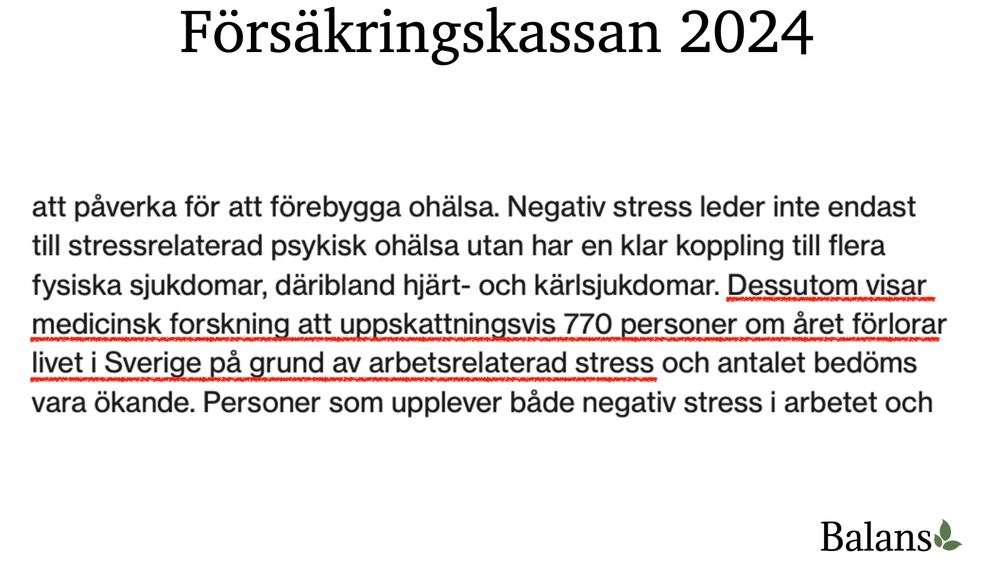 Försäkringskassan 2024

att påverka för att förebygga ohälsa. Negativ stress leder inte endast till stressrelaterad psykisk ohälsa utan har en klar koppling till flera fysiska sjukdomar, däribland hjärt- och kärlsjukdomar. Dessutom visar medicinsk forskning att uppskattningsvis 770 personer om året förlorar livet i Sverige på grund av arbetsrelaterad stress och antalet bedöms vara ökande. Personer som upplever både negativ stress i arbetet och

Balans